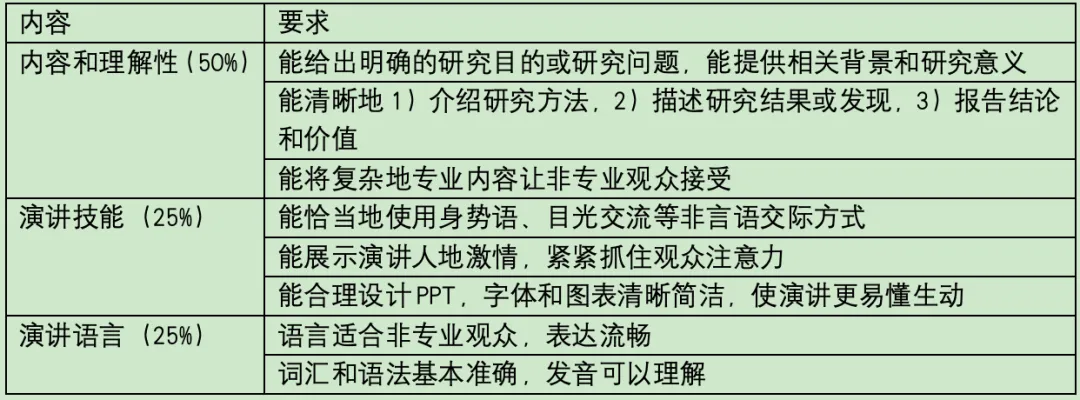 | 内容 | 要求 |
|---|---|
| 内容和理解性(50%) | 能给出明确的研究目的或研究问题，能提供相关背景和研究意义 |
|  | 能清晰地1)介绍研究方法，2)描述研究结果或发现，3)报告结论和价值 |
|  | 能将复杂地专业内容让非专业观众接受 |
| 演讲技能(25%) | 能恰当地使用身势语、目光交流等非言语交际方式 |
|  | 能展示演讲人地激情，紧紧抓住观众注意力 |
|  | 能合理设计PPT，字体和图表清晰简洁，使演讲更易懂生动 |
| 演讲语言(25%) | 语言适合非专业观众，表达流畅 |
|  | 词汇和语法基本准确，发音可以理解 |